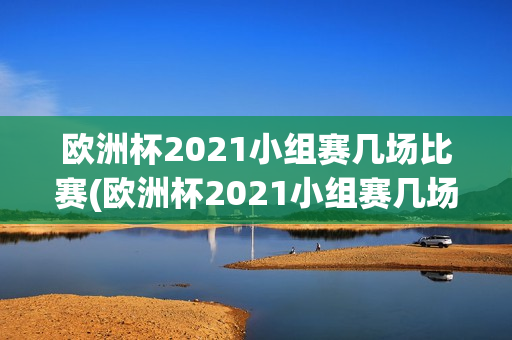 欧洲杯2021小组赛几场比赛(欧洲杯2021小组赛几场